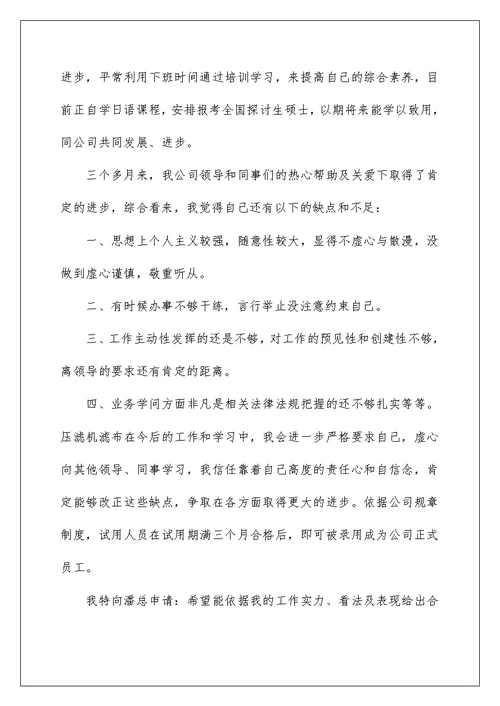 进步，平常利用下班时间通过培训学习，来提高自己的综合素养，目前正自学日语课程，安排报考全国探讨生硕士，以期将来能学以致用，同公司共同发展、进步。

三个多月来，我公司领导和同事们的热心帮助及关爱下取得了肯定的进步，综合看来，我觉得自己还有以下的缺点和不足：

一、思想上个人主义较强，随意性较大，显得不虚心与散漫，没做到虚心谨慎，敬重听从。

二、有时候办事不够干练，言行举止没注意约束自己。

三、工作主动性发挥的还是不够，对工作的预见性和创建性不够，离领导的要求还有肯定的距离。

四、业务学问方面非凡是相关法律法规把握的还不够扎实等等。压滤机滤布在今后的工作和学习中，我会进一步严格要求自己，虚心向其他领导、同事学习，我信任靠着自己高度的责任心和自信念，肯定能够改正这些缺点，争取在各方面取得更大的进步。依据公司规章制度，试用人员在试用期满三个月合格后，即可被录用成为公司正式员工。

我特向潘总申请：希望能依据我的工作实力、看法及表现给出合